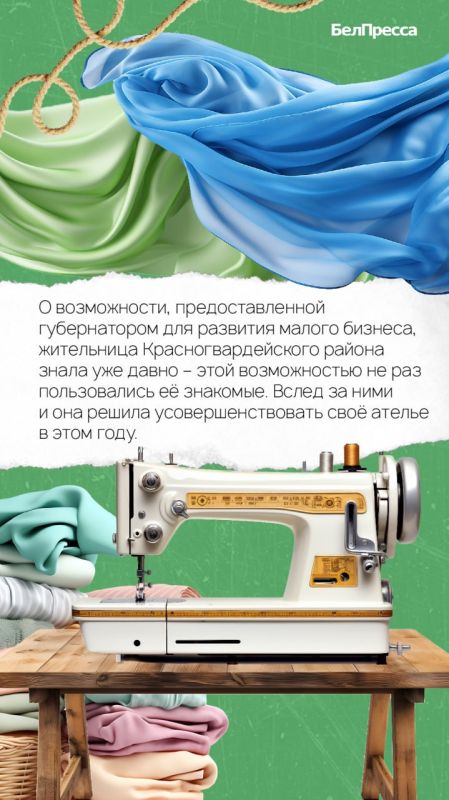 БелПресса

О возможности, предоставленной губернатором для развития малого бизнеса, жительница Красногвардейского района знала уже давно – этой возможностью не раз пользовались её знакомые. Вслед за ними и она решила усовершенствовать своё ателье в этом году.